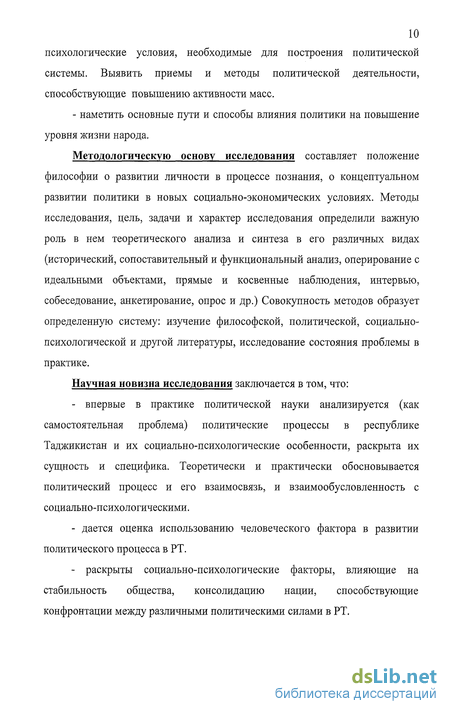 10

психологические условия, необходимые для построения политической системы. Выявить приемы и методы политической деятельности, способствующие повышению активности масс.

- наметить основные пути и способы влияния политики на повышение уровня жизни народа.

Методологическую основу исследования составляет положение философии о развитии личности в процессе познания, о концептуальном развитии политики в новых социально-экономических условиях. Методы исследования, цель, задачи и характер исследования определили важную роль в нем теоретического анализа и синтеза в его различных видах (исторический, сопоставительный и функциональный анализ, оперирование с идеальными объектами, прямые и косвенные наблюдения, интервью, собеседование, анкетирование, опрос и др.) Совокупность методов образует определенную систему: изучение философской, политической, социально-психологической и другой литературы, исследование состояния проблемы в практике.

Научная новизна исследования заключается в том, что:

- впервые в практике политической науки анализируется (как самостоятельная проблема) политические процессы в республике Таджикистан и их социально-психологические особенности, раскрыта их сущность и специфика. Теоретически и практически обосновывается политический процесс и его взаимосвязь, и взаимообусловленность с социально-психологическими.

- дается оценка использованию человеческого фактора в развитии политического процесса в РТ.

- раскрыты социально-психологические факторы, влияющие на стабильность общества, консолидацию нации, способствующие конфронтации между различными политическими силами в РТ.

dsLib.net
библиотека диссертаций